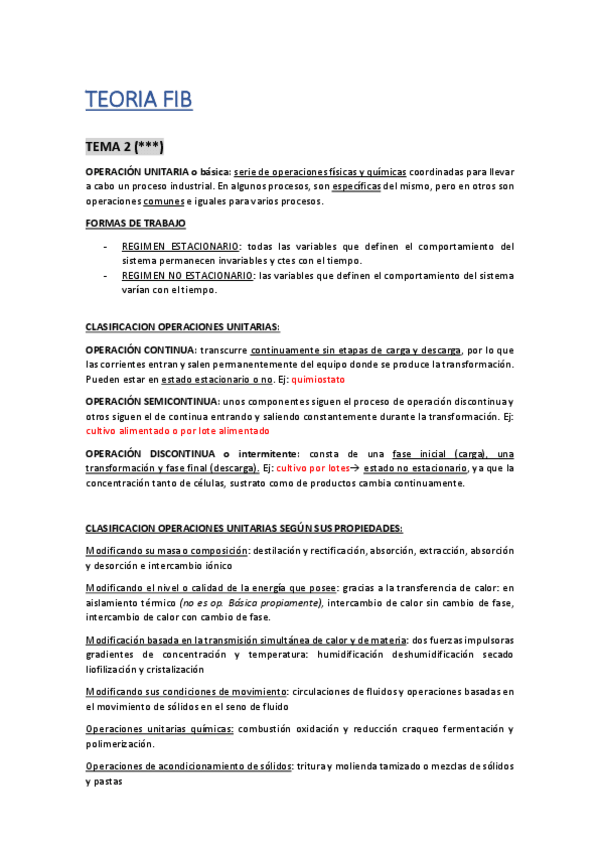 TEORIA FIB

TEMA 2 (***)

OPERACIÓN UNITARIA o básica: serie de operaciones físicas y químicas coordinadas para llevar a cabo un proceso industrial. En algunos procesos, son específicas del mismo, pero en otros son operaciones comunes e iguales para varios procesos.

FORMAS DE TRABAJO

- REGIMEN ESTACIONARIO: todas las variables que definen el comportamiento del sistema permanecen invariables y ctes con el tiempo.
- REGIMEN NO ESTACIONARIO: las variables que definen el comportamiento del sistema varían con el tiempo.

CLASIFICACION OPERACIONES UNITARIAS:

OPERACIÓN CONTINUA: transcurre continuamente sin etapas de carga y descarga, por lo que las corrientes entran y salen permanentemente del equipo donde se produce la transformación. Pueden estar en estado estacionario o no. Ej: quimiostato

OPERACIÓN SEMICONTINUA: unos componentes siguen el proceso de operación discontinua y otros siguen el de continua entrando y saliendo constantemente durante la transformación. Ej: cultivo alimentado o por lote alimentado

OPERACIÓN DISCONTINUA o intermitente: consta de una fase inicial (carga), una transformación y fase final (descarga). Ej: cultivo por lotes→ estado no estacionario, ya que la concentración tanto de células, sustrato como de productos cambia continuamente.

CLASIFICACION OPERACIONES UNITARIAS SEGÚN SUS PROPIEDADES:

Modificando su masa o composición: destilación y rectificación, absorción, extracción, absorción y desorción e intercambio iónico

Modificando el nivel o calidad de la energía que posee: gracias a la transferencia de calor: en aislamiento térmico (no es op. Básica propiamente), intercambio de calor sin cambio de fase, intercambio de calor con cambio de fase.

Modificación basada en la transmisión simultánea de calor y de materia: dos fuerzas impulsoras gradientes de concentración y temperatura: humidificación deshumidificación secado liofilización y cristalización

Modificando sus condiciones de movimiento: circulaciones de fluidos y operaciones basadas en el movimiento de sólidos en el seno de fluido

Operaciones unitarias químicas: combustión oxidación y reducción craqueo fermentación y polimerización.

Operaciones de acondicionamiento de sólidos: tritura y molienda tamizado o mezclas de sólidos y pastas